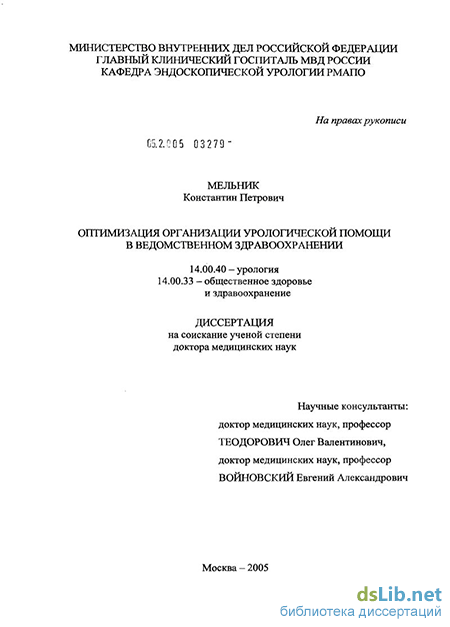 МИНИСТЕРСТВО ВНУТРЕННИХ ДЕЛ РОССИЙСКОЙ ФЕДЕРАЦИИ
ГЛАВНЫЙ КЛИНИЧЕСКИЙ ГОСПИТАЛЬ МВД РОССИИ
КАФЕДРА ЭНДОСКОПИЧЕСКОЙ УРОЛОГИИ РМАПО

На правах рукописи

05.2.005 03279 -

МЕЛЬНИК
Константин Петрович

ОПТИМИЗАЦИЯ ОРГАНИЗАЦИИ УРОЛОГИЧЕСКОЙ ПОМОЩИ
В ВЕДОМСТВЕННОМ ЗДРАВООХРАНЕНИИ

14.00.40 – урология
14.00.33 – общественное здоровье
и здравоохранение

ДИССЕРТАЦИЯ
на соискание ученой степени
доктора медицинских наук

Научные консультанты:
доктор медицинских наук, профессор
ТЕОДОРОВИЧ Олег Валентинович,
доктор медицинских наук, профессор
ВОЙНОВСКИЙ Евгений Александрович

Москва – 2005

dsLib.net
библиотека диссертаций